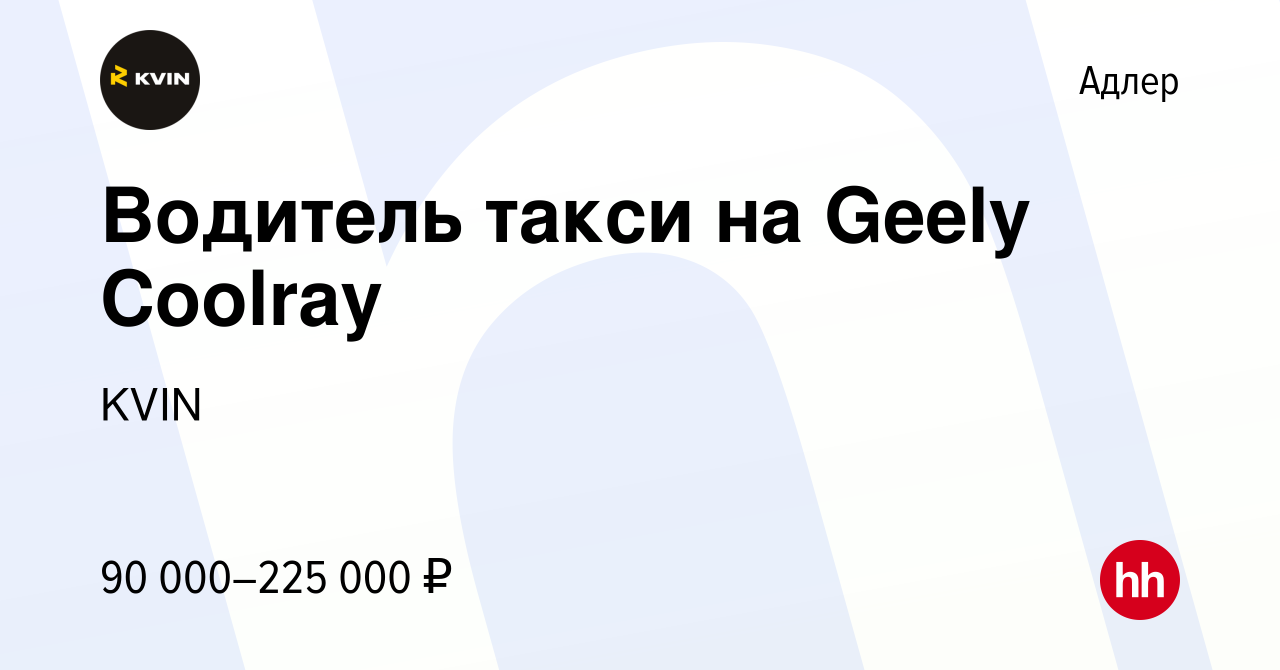 KVIN

Адлер

Водитель такси на Geely Coolray

KVIN

90 000–225 000 ₽

hh